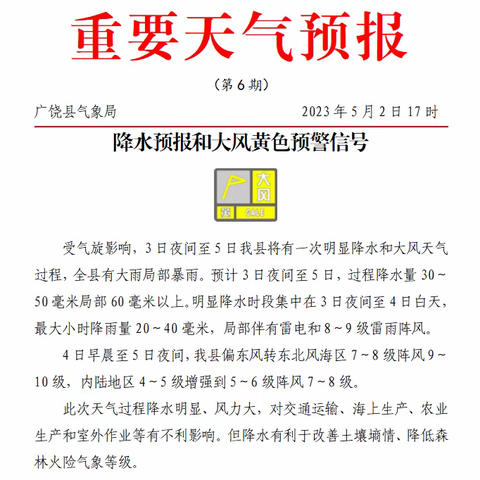 重要天气预报

（第 6 期）

广饶县气象局　　2023 年 5 月 2 日 17 时

降水预报和大风黄色预警信号

大风
黄
GALE

受气旋影响，3 日夜间至 5 日我县将有一次明显降水和大风天气过程，全县有大雨局部暴雨。预计 3 日夜间至 5 日，过程降水量 30～50 毫米局部 60 毫米以上。明显降水时段集中在 3 日夜间至 4 日白天，最大小时降雨量 20～40 毫米，局部伴有雷电和 8～9 级雷雨阵风。

4 日早晨至 5 日夜间，我县偏东风转东北风海区 7～8 级阵风 9～10 级，内陆地区 4～5 级增强到 5～6 级阵风 7～8 级。

此次天气过程降水明显、风力大，对交通运输、海上生产、农业生产和室外作业等有不利影响。但降水有利于改善土壤墒情、降低森林火险气象等级。